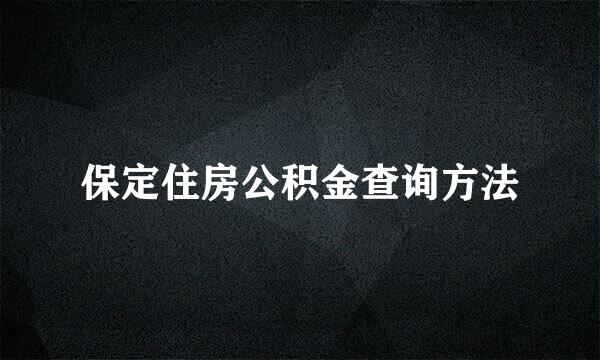 保定住房公积金查询方法